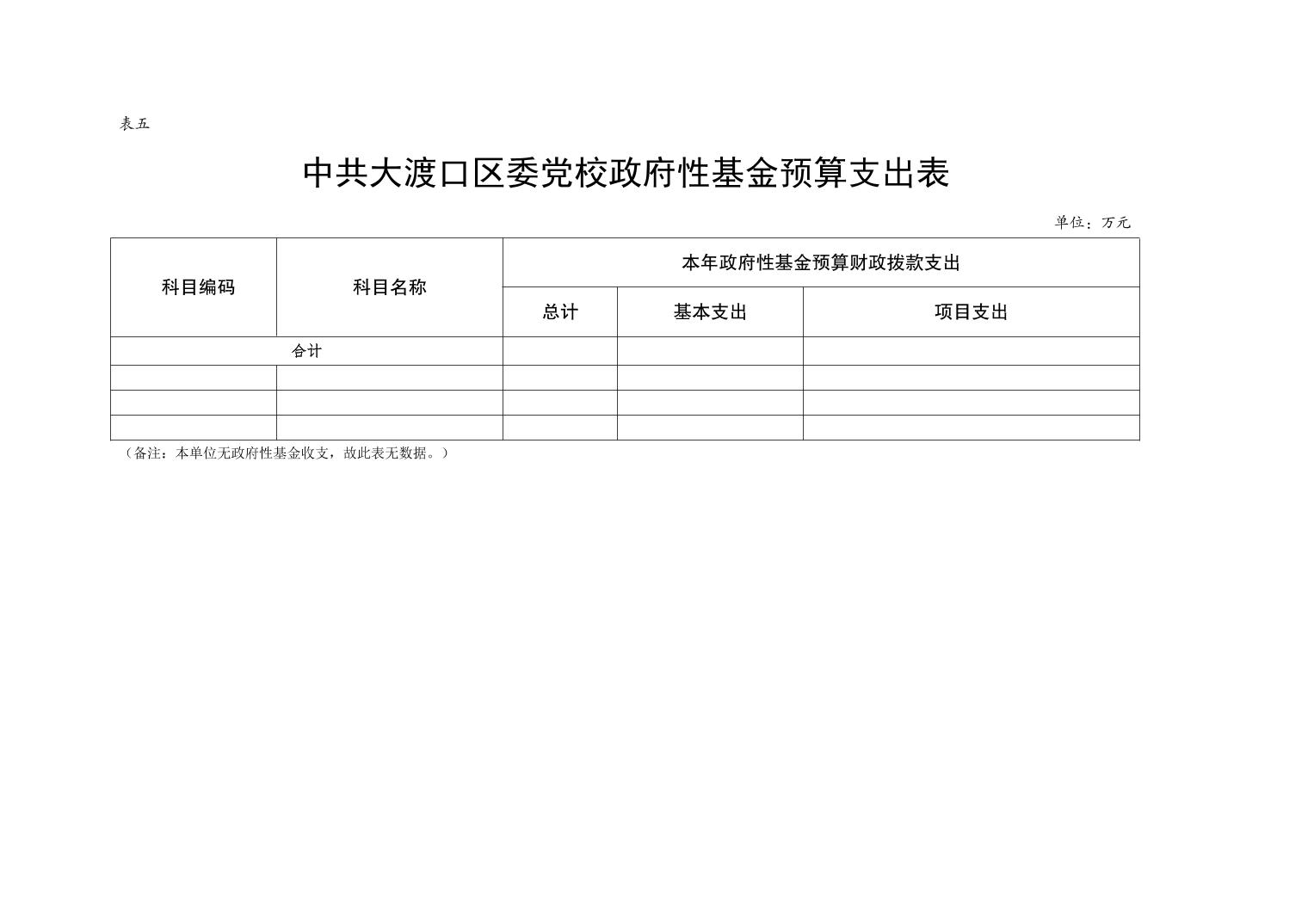 表五

中共大渡口区委党校政府性基金预算支出表

单位：万元

| 科目编码 | 科目名称 | 本年政府性基金预算财政拨款支出 | | |
|---|---|---|---|---|
| | | 总计 | 基本支出 | 项目支出 |
| 合计 | | | | |
| | | | | |
| | | | | |
| | | | | |

（备注：本单位无政府性基金收支，故此表无数据。）